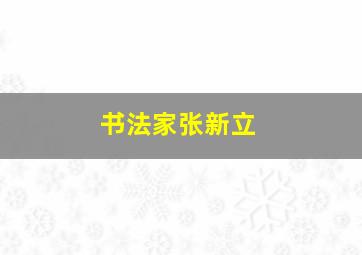 书法家张新立